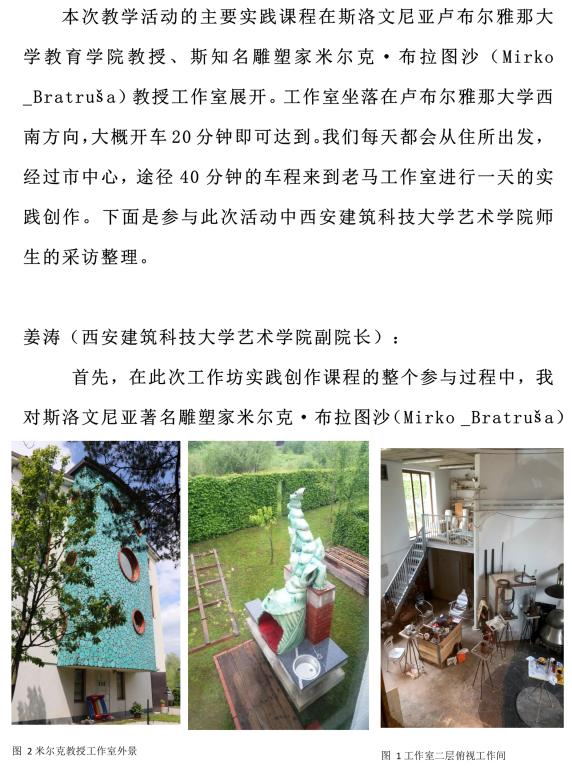 本次教学活动的主要实践课程在斯洛文尼亚卢布尔雅那大学教育学院教授、斯知名雕塑家米尔克·布拉图沙(Mirko _Bratruša)教授工作室展开。工作室坐落在卢布尔雅那大学西南方向,大概开车20分钟即可达到。我们每天都会从住所出发,经过市中心,途径40分钟的车程来到老马工作室进行一天的实践创作。下面是参与此次活动中西安建筑科技大学艺术学院师生的采访整理。

姜涛(西安建筑科技大学艺术学院副院长):

首先,在此次工作坊实践创作课程的整个参与过程中,我对斯洛文尼亚著名雕塑家米尔克·布拉图沙(Mirko _Bratruša)

图2米尔克教授工作室外景

图1工作室二层俯视工作间